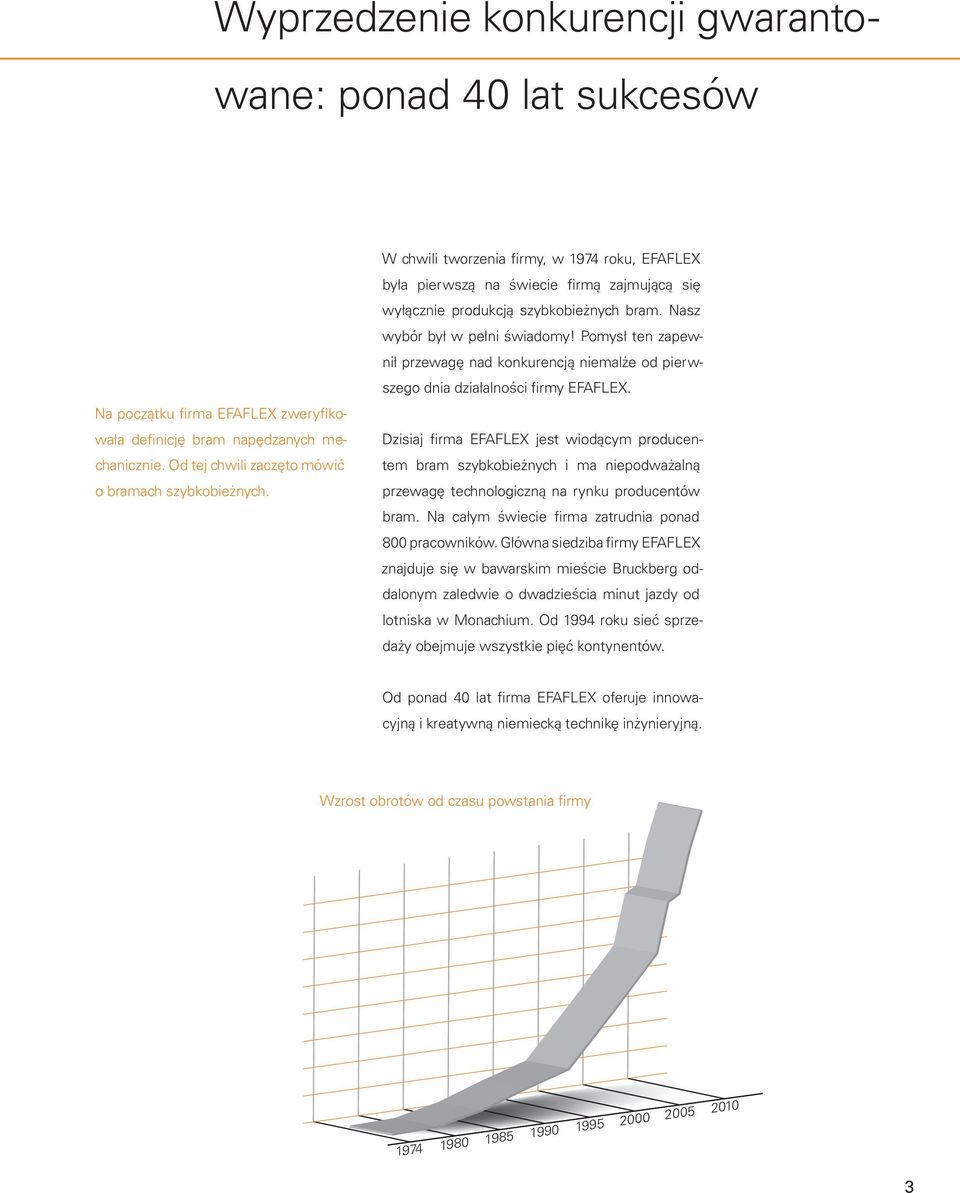 Wyprzedzenie konkurencji gwarantowane: ponad 40 lat sukcesów

Na początku firma EFAFLEX zweryfikowała definicję bram napędzanych mechanicznie. Od tej chwili zaczęto mówić o bramach szybkobieżnych.

W chwili tworzenia firmy, w 1974 roku, EFAFLEX była pierwszą na świecie firmą zajmującą się wyłącznie produkcją szybkobieżnych bram. Nasz wybór był w pełni świadomy! Pomysł ten zapewnił przewagę nad konkurencją niemalże od pierwszego dnia działalności firmy EFAFLEX.

Dzisiaj firma EFAFLEX jest wiodącym producentem bram szybkobieżnych i ma niepodważalną przewagę technologiczną na rynku producentów bram. Na całym świecie firma zatrudnia ponad 800 pracowników. Główna siedziba firmy EFAFLEX znajduje się w bawarskim mieście Bruckberg oddalonym zaledwie o dwadzieścia minut jazdy od lotniska w Monachium. Od 1994 roku sieć sprzedaży obejmuje wszystkie pięć kontynentów.

Od ponad 40 lat firma EFAFLEX oferuje innowacyjną i kreatywną niemiecką technikę inżynieryjną.

Wzrost obrotów od czasu powstania firmy

1974 1980 1985 1990 1995 2000 2005 2010

3